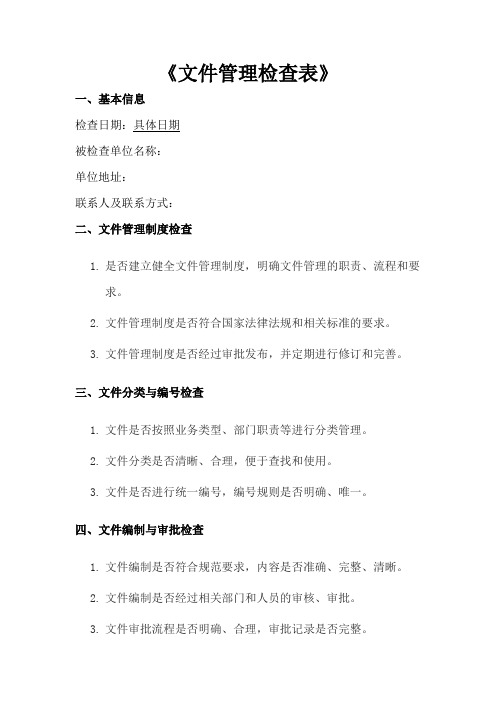 《文件管理检查表》

一、基本信息

检查日期：具体日期

被检查单位名称：

单位地址：

联系人及联系方式：

二、文件管理制度检查

1. 是否建立健全文件管理制度，明确文件管理的职责、流程和要求。

2. 文件管理制度是否符合国家法律法规和相关标准的要求。

3. 文件管理制度是否经过审批发布，并定期进行修订和完善。

三、文件分类与编号检查

1. 文件是否按照业务类型、部门职责等进行分类管理。

2. 文件分类是否清晰、合理，便于查找和使用。

3. 文件是否进行统一编号，编号规则是否明确、唯一。

四、文件编制与审批检查

1. 文件编制是否符合规范要求，内容是否准确、完整、清晰。

2. 文件编制是否经过相关部门和人员的审核、审批。

3. 文件审批流程是否明确、合理，审批记录是否完整。